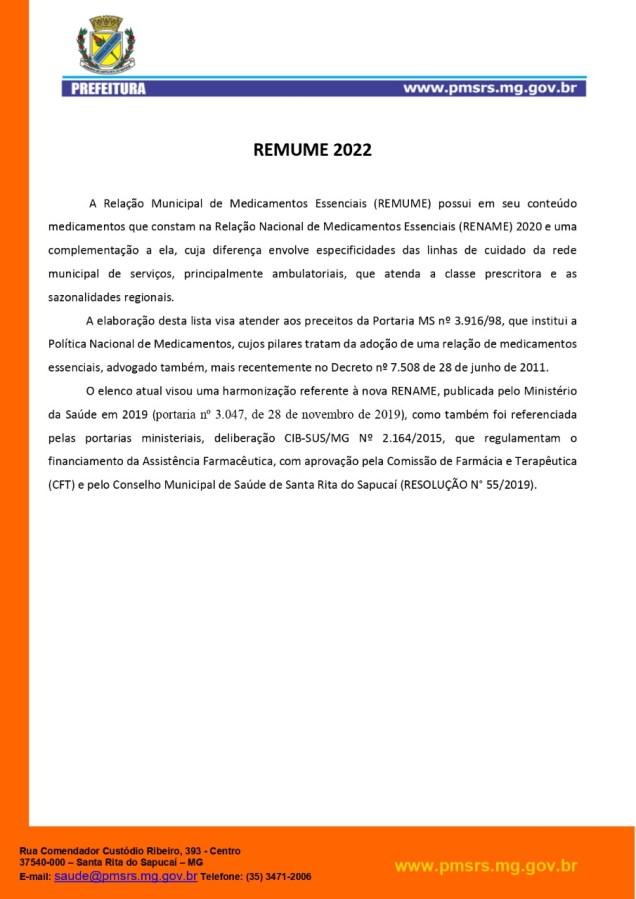 PREFEITURA

www.pmsrs.mg.gov.br

REMUME 2022

A Relação Municipal de Medicamentos Essenciais (REMUME) possui em seu conteúdo medicamentos que constam na Relação Nacional de Medicamentos Essenciais (RENAME) 2020 e uma complementação a ela, cuja diferença envolve especificidades das linhas de cuidado da rede municipal de serviços, principalmente ambulatoriais, que atenda a classe prescritora e as sazonalidades regionais.

A elaboração desta lista visa atender aos preceitos da Portaria MS nº 3.916/98, que institui a Política Nacional de Medicamentos, cujos pilares tratam da adoção de uma relação de medicamentos essenciais, advogado também, mais recentemente no Decreto nº 7.508 de 28 de junho de 2011.

O elenco atual visou uma harmonização referente à nova RENAME, publicada pelo Ministério da Saúde em 2019 (portaria nº 3.047, de 28 de novembro de 2019), como também foi referenciada pelas portarias ministeriais, deliberação CIB-SUS/MG Nº 2.164/2015, que regulamentam o financiamento da Assistência Farmacêutica, com aprovação pela Comissão de Farmácia e Terapêutica (CFT) e pelo Conselho Municipal de Saúde de Santa Rita do Sapucaí (RESOLUÇÃO N° 55/2019).

Rua Comendador Custódio Ribeiro, 393 - Centro
37540-000 – Santa Rita do Sapucaí – MG
E-mail: saude@pmsrs.mg.gov.br Telefone: (35) 3471-2006

www.pmsrs.mg.gov.br